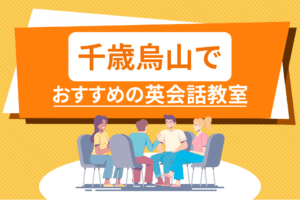 千歳烏山で

おすすめの英会話教室